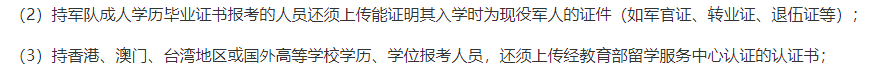 （2）持军队成人学历毕业证书报考的人员还须上传能证明其入学时为现役军人的证件（如军官证、转业证、退伍证等）；

（3）持香港、澳门、台湾地区或国外高等学校学历、学位报考人员，还须上传经教育部留学服务中心认证的认证书；